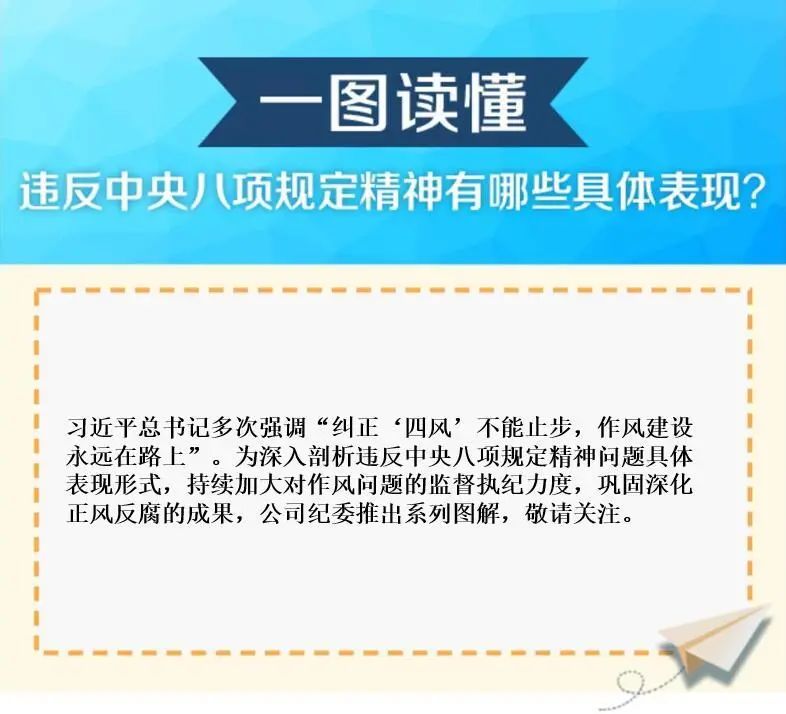 一图读懂

违反中央八项规定精神有哪些具体表现？

习近平总书记多次强调“纠正‘四风’不能止步，作风建设永远在路上”。为深入剖析违反中央八项规定精神问题具体表现形式，持续加大对作风问题的监督执纪力度，巩固深化正风反腐的成果，公司纪委推出系列图解，敬请关注。